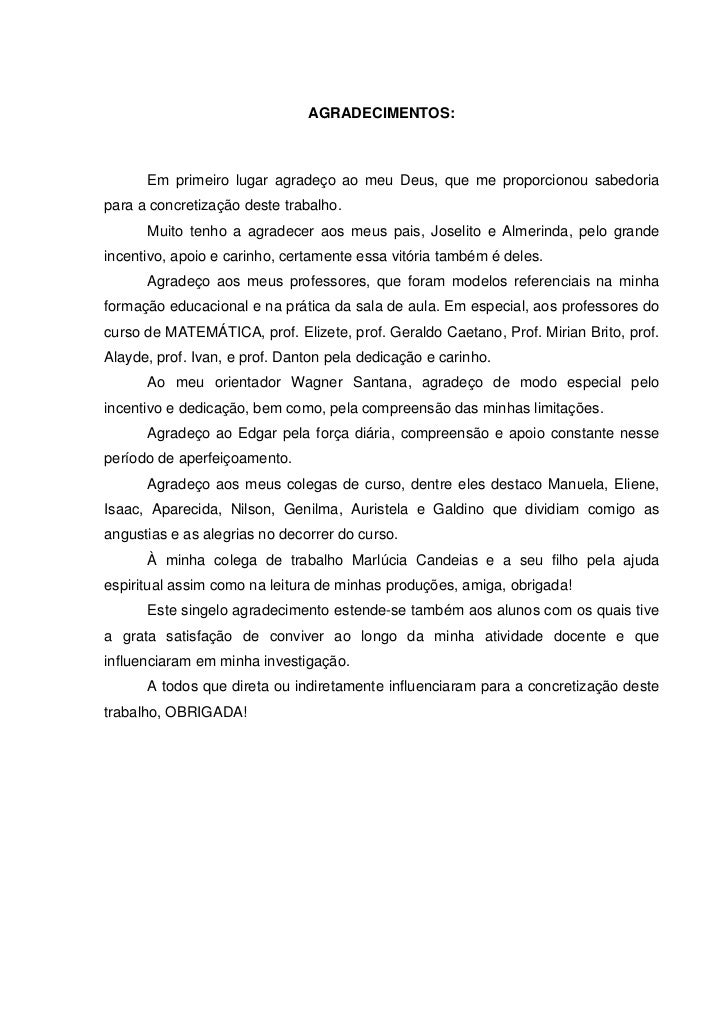 AGRADECIMENTOS:

Em primeiro lugar agradeço ao meu Deus, que me proporcionou sabedoria para a concretização deste trabalho.

Muito tenho a agradecer aos meus pais, Joselito e Almerinda, pelo grande incentivo, apoio e carinho, certamente essa vitória também é deles.

Agradeço aos meus professores, que foram modelos referenciais na minha formação educacional e na prática da sala de aula. Em especial, aos professores do curso de MATEMÁTICA, prof. Elizete, prof. Geraldo Caetano, Prof. Mirian Brito, prof. Alayde, prof. Ivan, e prof. Danton pela dedicação e carinho.

Ao meu orientador Wagner Santana, agradeço de modo especial pelo incentivo e dedicação, bem como, pela compreensão das minhas limitações.

Agradeço ao Edgar pela força diária, compreensão e apoio constante nesse período de aperfeiçoamento.

Agradeço aos meus colegas de curso, dentre eles destaco Manuela, Eliene, Isaac, Aparecida, Nilson, Genilma, Auristela e Galdino que dividiam comigo as angustias e as alegrias no decorrer do curso.

À minha colega de trabalho Marlúcia Candeias e a seu filho pela ajuda espiritual assim como na leitura de minhas produções, amiga, obrigada!

Este singelo agradecimento estende-se também aos alunos com os quais tive a grata satisfação de conviver ao longo da minha atividade docente e que influenciaram em minha investigação.

A todos que direta ou indiretamente influenciaram para a concretização deste trabalho, OBRIGADA!